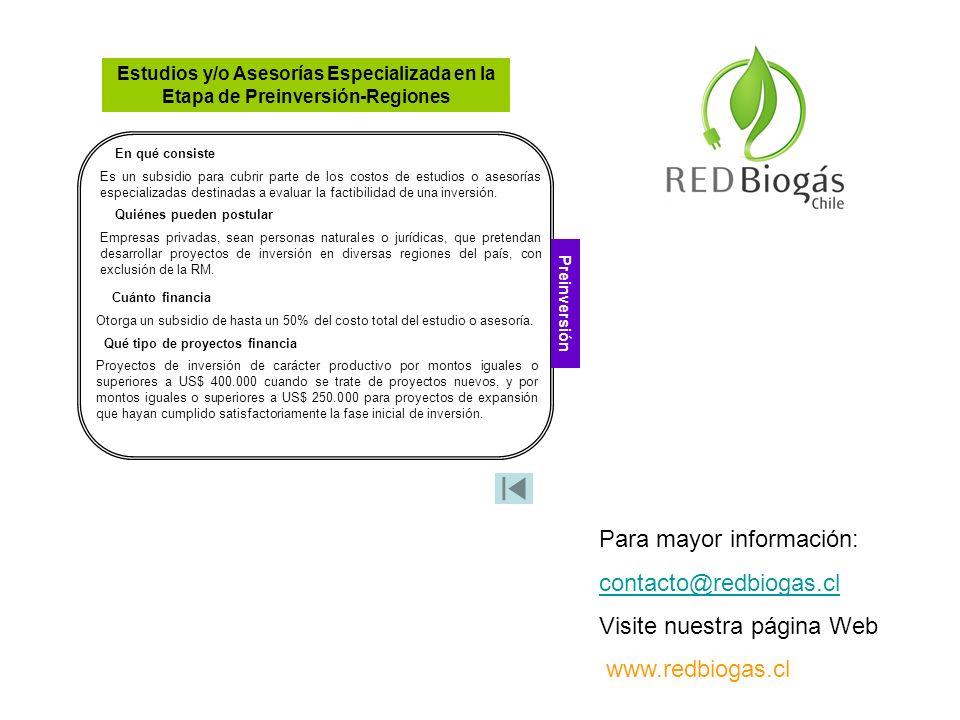 Estudios y/o Asesorías Especializada en la Etapa de Preinversión-Regiones

En qué consiste

Es un subsidio para cubrir parte de los costos de estudios o asesorías especializadas destinadas a evaluar la factibilidad de una inversión.

Quiénes pueden postular

Empresas privadas, sean personas naturales o jurídicas, que pretendan desarrollar proyectos de inversión en diversas regiones del país, con exclusión de la RM.

Cuánto financia

Otorga un subsidio de hasta un 50% del costo total del estudio o asesoría.

Qué tipo de proyectos financia

Proyectos de inversión de carácter productivo por montos iguales o superiores a US$ 400.000 cuando se trate de proyectos nuevos, y por montos iguales o superiores a US$ 250.000 para proyectos de expansión que hayan cumplido satisfactoriamente la fase inicial de inversión.

Preinversión

RED Biogás Chile

Para mayor información:

contacto@redbiogas.cl

Visite nuestra página Web

www.redbiogas.cl